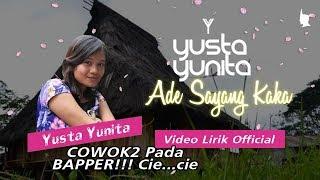 Y
yusta
yunita
Ade Sayang Kaka
Yusta Yunita
Video Lirik Official
COWOK2 Pada BAPPER!!! Cie...cie